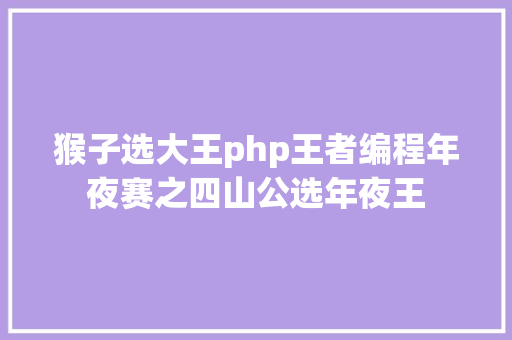 猴子选大王php王者编程年夜赛之四山公选年夜王